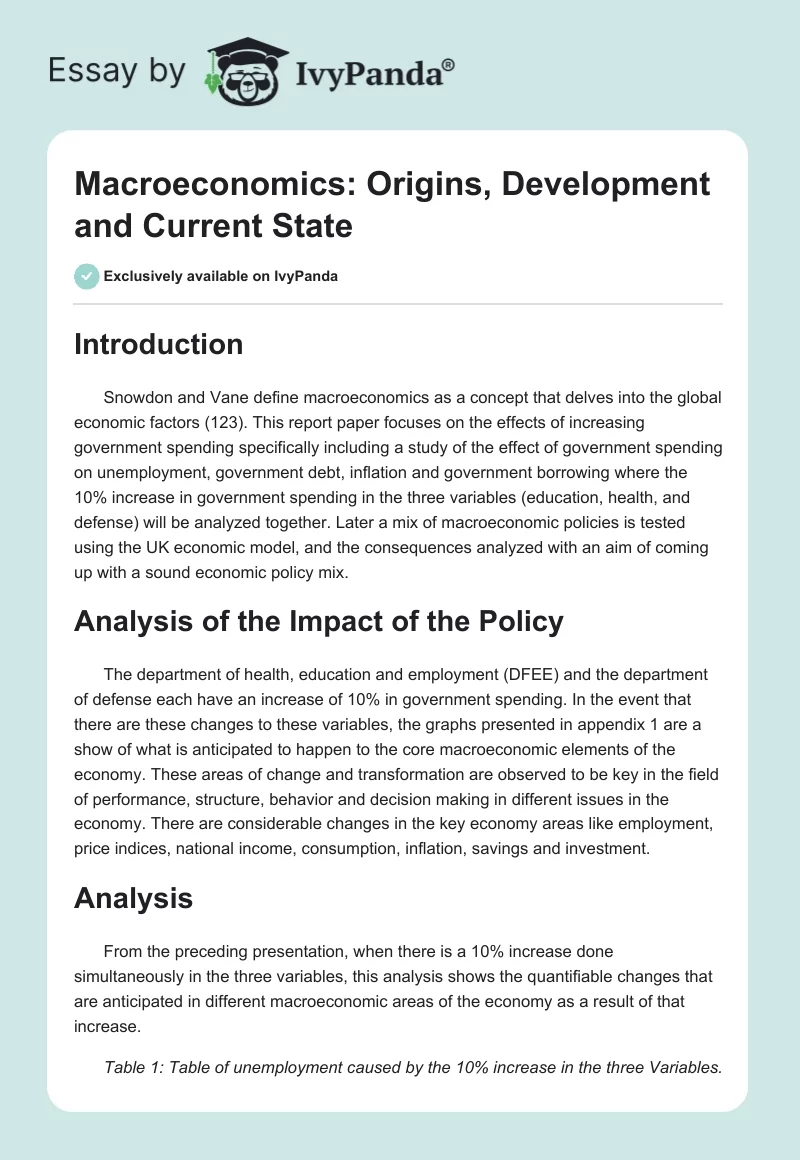 Essay by IvyPanda®

Macroeconomics: Origins, Development and Current State

Exclusively available on IvyPanda

Introduction

Snowdon and Vane define macroeconomics as a concept that delves into the global economic factors (123). This report paper focuses on the effects of increasing government spending specifically including a study of the effect of government spending on unemployment, government debt, inflation and government borrowing where the 10% increase in government spending in the three variables (education, health, and defense) will be analyzed together. Later a mix of macroeconomic policies is tested using the UK economic model, and the consequences analyzed with an aim of coming up with a sound economic policy mix.

Analysis of the Impact of the Policy

The department of health, education and employment (DFEE) and the department of defense each have an increase of 10% in government spending. In the event that there are these changes to these variables, the graphs presented in appendix 1 are a show of what is anticipated to happen to the core macroeconomic elements of the economy. These areas of change and transformation are observed to be key in the field of performance, structure, behavior and decision making in different issues in the economy. There are considerable changes in the key economy areas like employment, price indices, national income, consumption, inflation, savings and investment.

Analysis

From the preceding presentation, when there is a 10% increase done simultaneously in the three variables, this analysis shows the quantifiable changes that are anticipated in different macroeconomic areas of the economy as a result of that increase.

Table 1: Table of unemployment caused by the 10% increase in the three Variables.